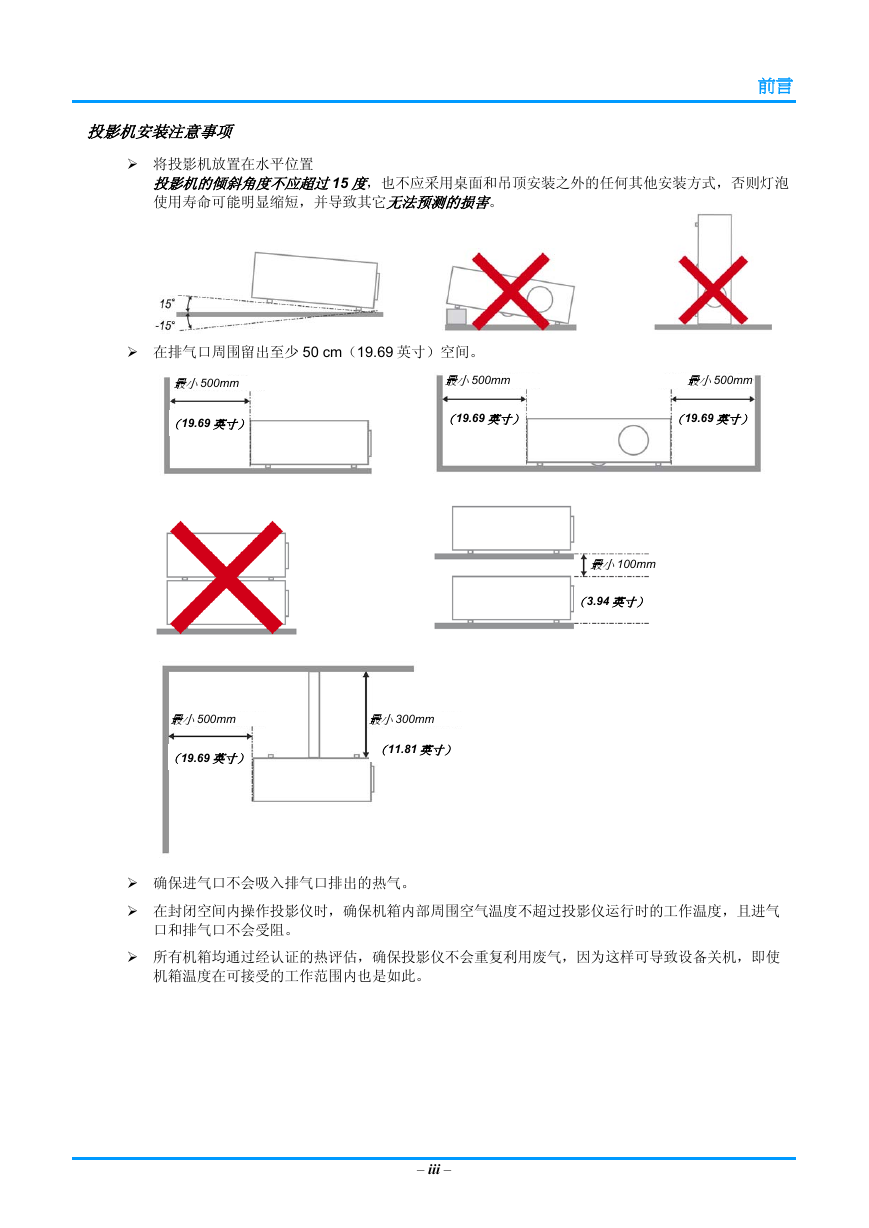 前言

投影机安装注意事项

➢ 将投影机放置在水平位置
投影机的倾斜角度不应超过 15 度，也不应采用桌面和吊顶安装之外的任何其他安装方式，否则灯泡使用寿命可能明显缩短，并导致其它无法预测的损害。

15°
-15°

➢ 在排气口周围留出至少 50 cm（19.69 英寸）空间。

最小 500mm
（19.69 英寸）

最小 500mm
（19.69 英寸）

最小 500mm
（19.69 英寸）

最小 100mm
（3.94 英寸）

最小 500mm
（19.69 英寸）

最小 300mm
（11.81 英寸）

➢ 确保进气口不会吸入排气口排出的热气。

➢ 在封闭空间内操作投影仪时，确保机箱内部周围空气温度不超过投影仪运行时的工作温度，且进气口和排气口不会受阻。

➢ 所有机箱均通过经认证的热评估，确保投影仪不会重复利用废气，因为这样可导致设备关机，即使机箱温度在可接受的工作范围内也是如此。

– iii –